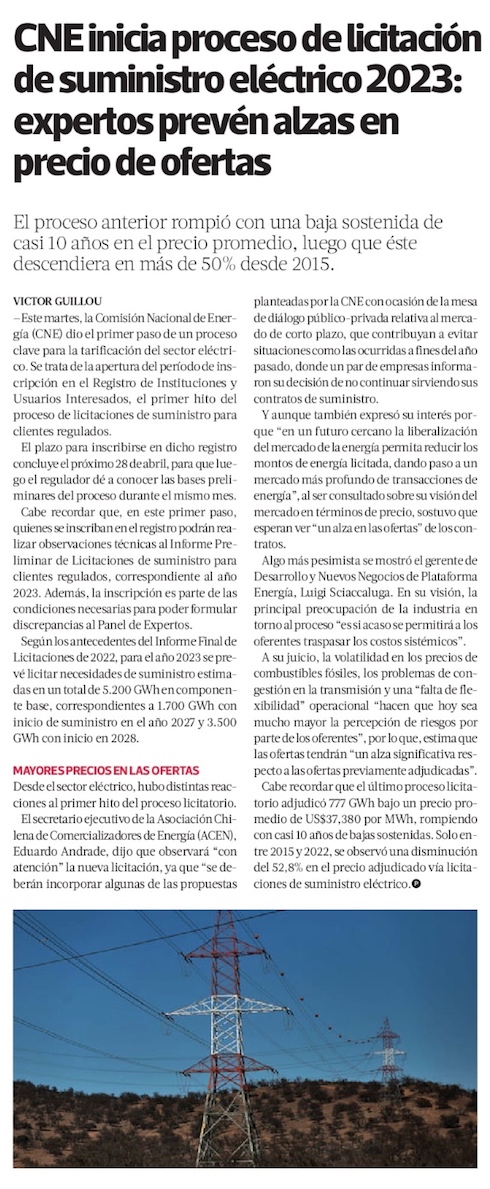 CNE inicia proceso de licitación de suministro eléctrico 2023: expertos prevén alzas en precio de ofertas

El proceso anterior rompió con una baja sostenida de casi 10 años en el precio promedio, luego que éste descendiera en más de 50% desde 2015.

VICTOR GUILLOU

– Este martes, la Comisión Nacional de Energía (CNE) dio el primer paso de un proceso clave para la tarificación del sector eléctrico. Se trata de la apertura del período de inscripción en el Registro de Instituciones y Usuarios Interesados, el primer hito del proceso de licitaciones de suministro para clientes regulados.

El plazo para inscribirse en dicho registro concluye el próximo 28 de abril, para que luego el regulador dé a conocer las bases preliminares del proceso durante el mismo mes.

Cabe recordar que, en este primer paso, quienes se inscriban en el registro podrán realizar observaciones técnicas al Informe Preliminar de Licitaciones de suministro para clientes regulados, correspondiente al año 2023. Además, la inscripción es parte de las condiciones necesarias para poder formular discrepancias al Panel de Expertos.

Según los antecedentes del Informe Final de Licitaciones de 2022, para el año 2023 se prevé licitar necesidades de suministro estimadas en un total de 5.200 GWh en componente base, correspondientes a 1.700 GWh con inicio de suministro en el año 2027 y 3.500 GWh con inicio en 2028.

MAYORES PRECIOS EN LAS OFERTAS

Desde el sector eléctrico, hubo distintas reacciones al primer hito del proceso licitatorio.

El secretario ejecutivo de la Asociación Chilena de Comercializadores de Energía (ACEN), Eduardo Andrade, dijo que observará "con atención" la nueva licitación, ya que "se deberán incorporar algunas de las propuestas planteadas por la CNE con ocasión de la mesa de diálogo público-privada relativa al mercado de corto plazo, que contribuyan a evitar situaciones como las ocurridas a fines del año pasado, donde un par de empresas informaron su decisión de no continuar sirviendo sus contratos de suministro.

Y aunque también expresó su interés porque "en un futuro cercano la liberalización del mercado de la energía permita reducir los montos de energía licitada, dando paso a un mercado más profundo de transacciones de energía", al ser consultado sobre su visión del mercado en términos de precio, sostuvo que esperan ver "un alza en las ofertas" de los contratos.

Algo más pesimista se mostró el gerente de Desarrollo y Nuevos Negocios de Plataforma Energía, Luigi Sciaccaluga. En su visión, la principal preocupación de la industria en torno al proceso "es si acaso se permitirá a los oferentes traspasar los costos sistémicos".

A su juicio, la volatilidad en los precios de combustibles fósiles, los problemas de congestión en la transmisión y una "falta de flexibilidad" operacional "hacen que hoy sea mucho mayor la percepción de riesgos por parte de los oferentes", por lo que, estima que las ofertas tendrán "un alza significativa respecto a las ofertas previamente adjudicadas".

Cabe recordar que el último proceso licitatorio adjudicó 777 GWh bajo un precio promedio de US$37,380 por MWh, rompiendo con casi 10 años de bajas sostenidas. Solo entre 2015 y 2022, se observó una disminución del 52,8% en el precio adjudicado vía licitaciones de suministro eléctrico.